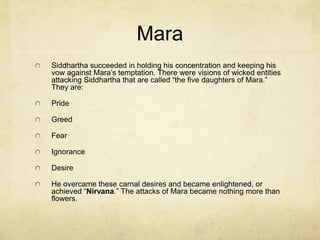 Mara

Siddhartha succeeded in holding his concentration and keeping his vow against Mara's temptation. There were visions of wicked entities attacking Siddhartha that are called "the five daughters of Mara." They are:

Pride

Greed

Fear

Ignorance

Desire

He overcame these carnal desires and became enlightened, or achieved "Nirvana." The attacks of Mara became nothing more than flowers.